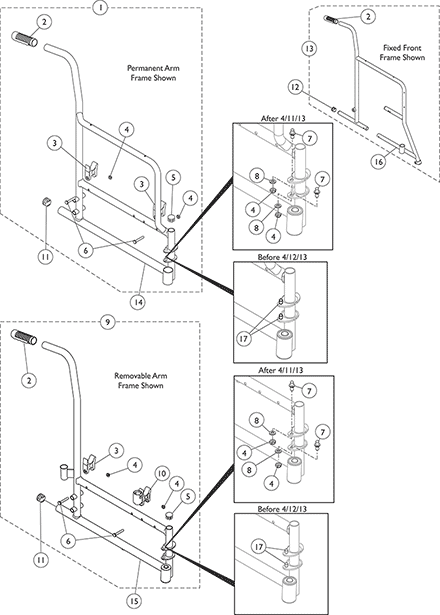 1
2
Permanent Arm Frame Shown
3
4
3
5
4
11
6
14

2
13
Fixed Front Frame Shown
12
16

After 4/11/13
7
8
7
4
8
4

Before 4/12/13
17

9
2
Removable Arm Frame Shown
3
4
10
4
5
11
6
15

After 4/11/13
7
8
7
4
8
4

Before 4/12/13
17